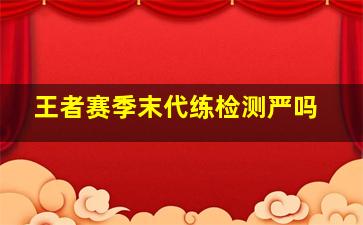 王者赛季末代练检测严吗